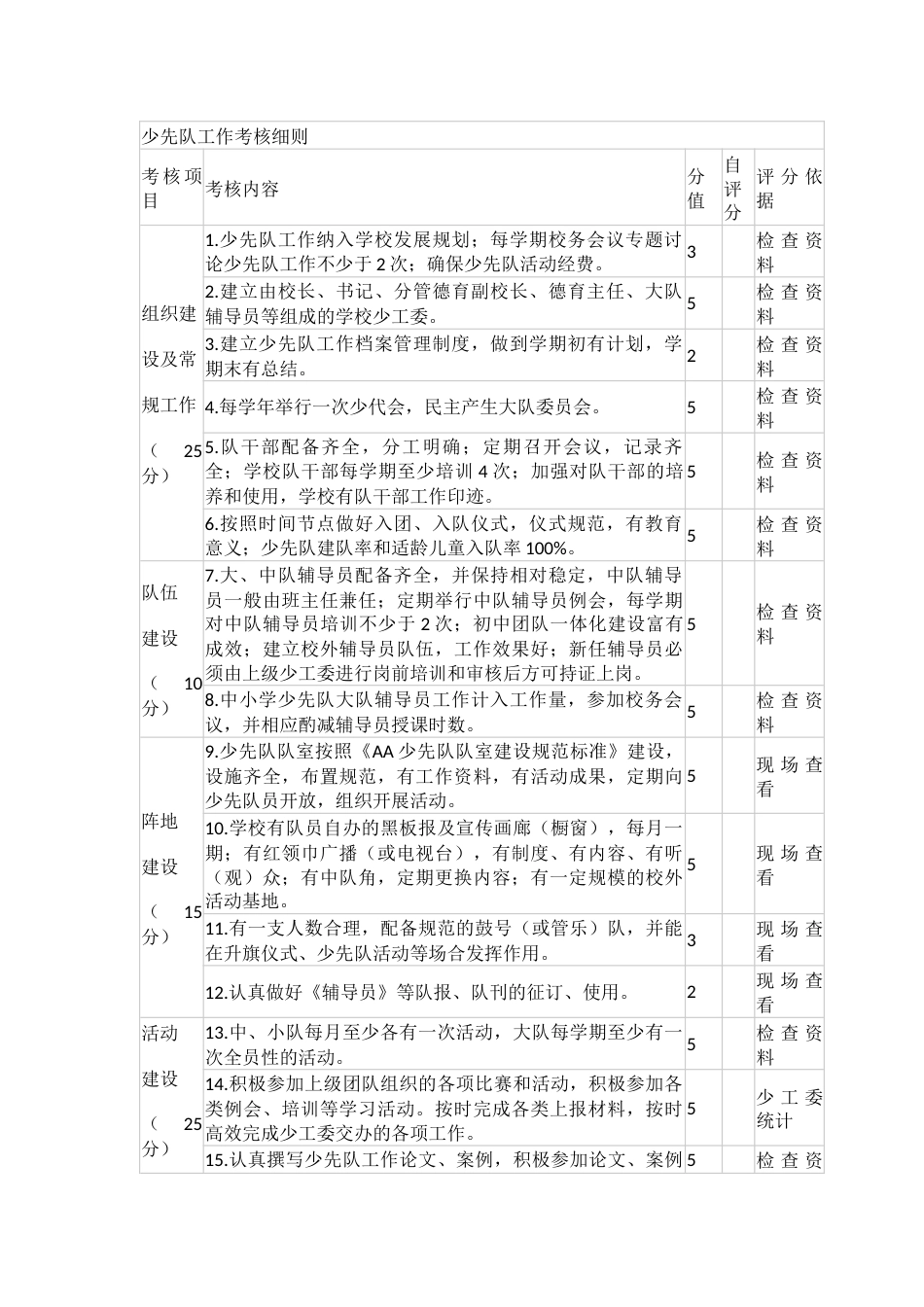 少先队工作考核细则

| 考核项目 | 考核内容 | 分值 | 自评分 | 评分依据 |
|---|---|---|---|---|
| 组织建设及常规工作（25分） | 1.少先队工作纳入学校发展规划；每学期校务会议专题讨论少先队工作不少于2次；确保少先队活动经费。 | 3 | | 检查资料 |
| | 2.建立由校长、书记、分管德育副校长、德育主任、大队辅导员等组成的学校少工委。 | 5 | | 检查资料 |
| | 3.建立少先队工作档案管理制度，做到学期初有计划，学期末有总结。 | 2 | | 检查资料 |
| | 4.每学年举行一次少代会，民主产生大队委员会。 | 5 | | 检查资料 |
| | 5.队干部配备齐全，分工明确；定期召开会议，记录齐全；学校队干部每学期至少培训4次；加强对队干部的培养和使用，学校有队干部工作印迹。 | 5 | | 检查资料 |
| | 6.按照时间节点做好入团、入队仪式，仪式规范，有教育意义；少先队建队率和适龄儿童入队率100%。 | 5 | | 检查资料 |
| 队伍建设（10分） | 7.大、中队辅导员配备齐全，并保持相对稳定，中队辅导员一般由班主任兼任；定期举行中队辅导员例会，每学期对中队辅导员培训不少于2次；初中团队一体化建设富有成效；建立校外辅导员队伍，工作效果好；新任辅导员必须由上级少工委进行岗前培训和审核后方可持证上岗。 | 5 | | 检查资料 |
| | 8.中小学少先队大队辅导员工作计入工作量，参加校务会议，并相应酌减辅导员授课时数。 | 5 | | 检查资料 |
| 阵地建设（15分） | 9.少先队队室按照《AA少先队队室建设规范标准》建设，设施齐全，布置规范，有工作资料，有活动成果，定期向少先队员开放，组织开展活动。 | 5 | | 现场查看 |
| | 10.学校有队员自办的黑板报及宣传画廊（橱窗），每月一期；有红领巾广播（或电视台），有制度、有内容、有听（观）众；有中队角，定期更换内容；有一定规模的校外活动基地。 | 5 | | 现场查看 |
| | 11.有一支人数合理，配备规范的鼓号（或管乐）队，并能在升旗仪式、少先队活动等场合发挥作用。 | 3 | | 现场查看 |
| | 12.认真做好《辅导员》等队报、队刊的征订、使用。 | 2 | | 现场查看 |
| 活动建设（25分） | 13.中、小队每月至少各有一次活动，大队每学期至少有一次全员性的活动。 | 5 | | 检查资料 |
| | 14.积极参加上级团队组织的各项比赛和活动，积极参加各类例会、培训等学习活动。按时完成各类上报材料，按时高效完成少工委交办的各项工作。 | 5 | | 少工委统计 |
| | 15.认真撰写少先队工作论文、案例，积极参加论文、案例 | 5 | | 检查资 |